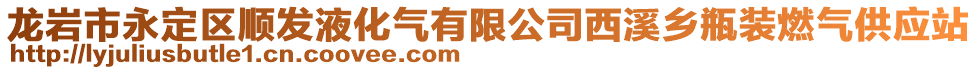 龙岩市永定区顺发液化气有限公司西溪乡瓶装燃气供应站
http://lyjuliusbutle1.cn.coovee.com